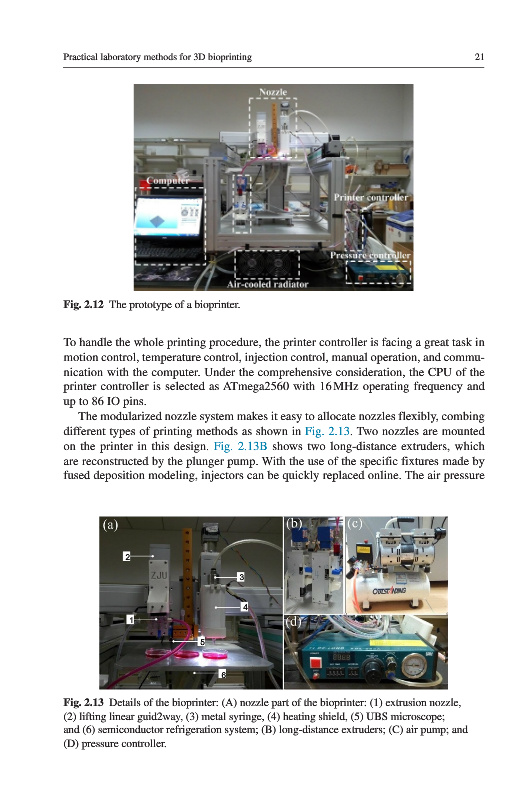 Practical laboratory methods for 3D bioprinting

21

Nozzle

Computer

Printer controller

Pressure controller

Air-cooled radiator

Fig. 2.12 The prototype of a bioprinter.

To handle the whole printing procedure, the printer controller is facing a great task in motion control, temperature control, injection control, manual operation, and communication with the computer. Under the comprehensive consideration, the CPU of the printer controller is selected as ATmega2560 with 16 MHz operating frequency and up to 86 IO pins.

The modularized nozzle system makes it easy to allocate nozzles flexibly, combing different types of printing methods as shown in Fig. 2.13. Two nozzles are mounted on the printer in this design. Fig. 2.13B shows two long-distance extruders, which are reconstructed by the plunger pump. With the use of the specific fixtures made by fused deposition modeling, injectors can be quickly replaced online. The air pressure

(a)

2

ZJU

3

4

1

5

6

(b)

(c)

(d)

Fig. 2.13 Details of the bioprinter: (A) nozzle part of the bioprinter: (1) extrusion nozzle, (2) lifting linear guid2way, (3) metal syringe, (4) heating shield, (5) UBS microscope; and (6) semiconductor refrigeration system; (B) long-distance extruders; (C) air pump; and (D) pressure controller.